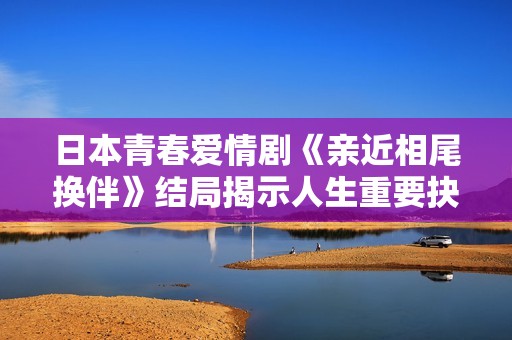 日本青春爱情剧《亲近相尾换伴》结局揭示人生重要抉